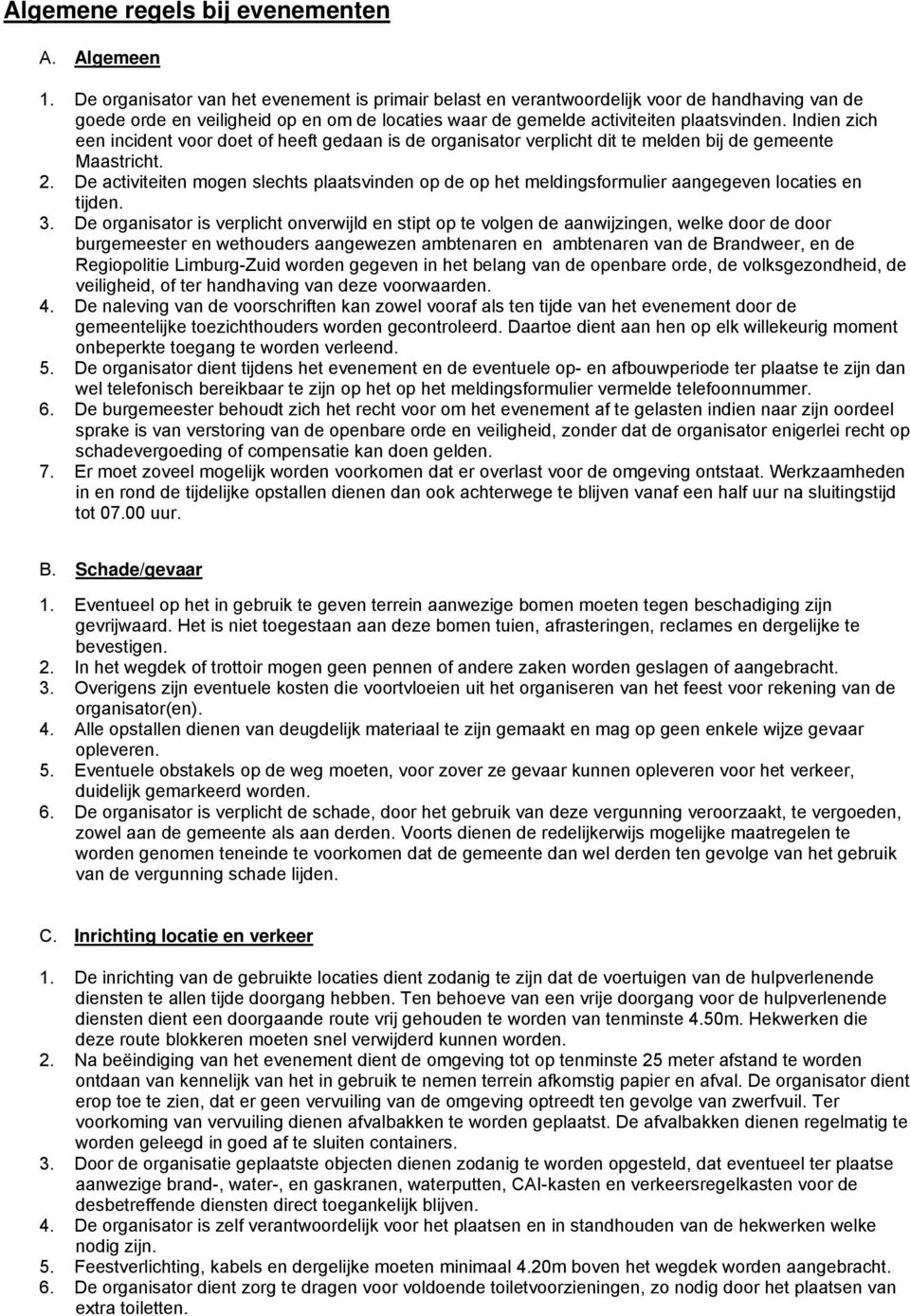 Algemene regels bij evenementen

A. Algemeen

1. De organisator van het evenement is primair belast en verantwoordelijk voor de handhaving van de goede orde en veiligheid op en om de locaties waar de gemelde activiteiten plaatsvinden. Indien zich een incident voor doet of heeft gedaan is de organisator verplicht dit te melden bij de gemeente Maastricht.
2. De activiteiten mogen slechts plaatsvinden op de op het meldingsformulier aangegeven locaties en tijden.
3. De organisator is verplicht onverwijld en stipt op te volgen de aanwijzingen, welke door de door burgemeester en wethouders aangewezen ambtenaren en ambtenaren van de Brandweer, en de Regiopolitie Limburg-Zuid worden gegeven in het belang van de openbare orde, de volksgezondheid, de veiligheid, of ter handhaving van deze voorwaarden.
4. De naleving van de voorschriften kan zowel vooraf als ten tijde van het evenement door de gemeentelijke toezichthouders worden gecontroleerd. Daartoe dient aan hen op elk willekeurig moment onbeperkte toegang te worden verleend.
5. De organisator dient tijdens het evenement en de eventuele op- en afbouwperiode ter plaatse te zijn dan wel telefonisch bereikbaar te zijn op het op het meldingsformulier vermelde telefoonnummer.
6. De burgemeester behoudt zich het recht voor om het evenement af te gelasten indien naar zijn oordeel sprake is van verstoring van de openbare orde en veiligheid, zonder dat de organisator enigerlei recht op schadevergoeding of compensatie kan doen gelden.
7. Er moet zoveel mogelijk worden voorkomen dat er overlast voor de omgeving ontstaat. Werkzaamheden in en rond de tijdelijke opstallen dienen dan ook achterwege te blijven vanaf een half uur na sluitingstijd tot 07.00 uur.

B. Schade/gevaar

1. Eventueel op het in gebruik te geven terrein aanwezige bomen moeten tegen beschadiging zijn gevrijwaard. Het is niet toegestaan aan deze bomen tuien, afrasteringen, reclames en dergelijke te bevestigen.
2. In het wegdek of trottoir mogen geen pennen of andere zaken worden geslagen of aangebracht.
3. Overigens zijn eventuele kosten die voortvloeien uit het organiseren van het feest voor rekening van de organisator(en).
4. Alle opstallen dienen van deugdelijk materiaal te zijn gemaakt en mag op geen enkele wijze gevaar opleveren.
5. Eventuele obstakels op de weg moeten, voor zover ze gevaar kunnen opleveren voor het verkeer, duidelijk gemarkeerd worden.
6. De organisator is verplicht de schade, door het gebruik van deze vergunning veroorzaakt, te vergoeden, zowel aan de gemeente als aan derden. Voorts dienen de redelijkerwijs mogelijke maatregelen te worden genomen teneinde te voorkomen dat de gemeente dan wel derden ten gevolge van het gebruik van de vergunning schade lijden.

C. Inrichting locatie en verkeer

1. De inrichting van de gebruikte locaties dient zodanig te zijn dat de voertuigen van de hulpverlenende diensten te allen tijde doorgang hebben. Ten behoeve van een vrije doorgang voor de hulpverlenende diensten dient een doorgaande route vrij gehouden te worden van tenminste 4.50m. Hekwerken die deze route blokkeren moeten snel verwijderd kunnen worden.
2. Na beëindiging van het evenement dient de omgeving tot op tenminste 25 meter afstand te worden ontdaan van kennelijk van het in gebruik te nemen terrein afkomstig papier en afval. De organisator dient erop toe te zien, dat er geen vervuiling van de omgeving optreedt ten gevolge van zwerfvuil. Ter voorkoming van vervuiling dienen afvalbakken te worden geplaatst. De afvalbakken dienen regelmatig te worden geleegd in goed af te sluiten containers.
3. Door de organisatie geplaatste objecten dienen zodanig te worden opgesteld, dat eventueel ter plaatse aanwezige brand-, water-, en gaskranen, waterputten, CAI-kasten en verkeersregelkasten voor de desbetreffende diensten direct toegankelijk blijven.
4. De organisator is zelf verantwoordelijk voor het plaatsen en in standhouden van de hekwerken waar nodig zijn.
5. Feestverlichting, kabels en dergelijke moeten minimaal 4.20m boven het wegdek worden aangebracht.
6. De organisator dient zorg te dragen voor voldoende toiletvoorzieningen, zo nodig door het plaatsen van extra toiletten.